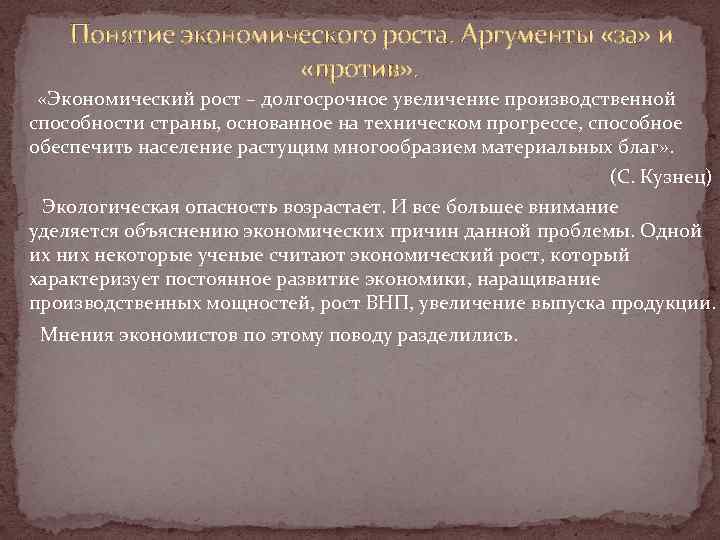 Понятие экономического роста. Аргументы «за» и «против».

«Экономический рост – долгосрочное увеличение производственной способности страны, основанное на техническом прогрессе, способное обеспечить население растущим многообразием материальных благ».

(С. Кузнец)

Экологическая опасность возрастает. И все большее внимание уделяется объяснению экономических причин данной проблемы. Одной их них некоторые ученые считают экономический рост, который характеризует постоянное развитие экономики, наращивание производственных мощностей, рост ВНП, увеличение выпуска продукции.

Мнения экономистов по этому поводу разделились.